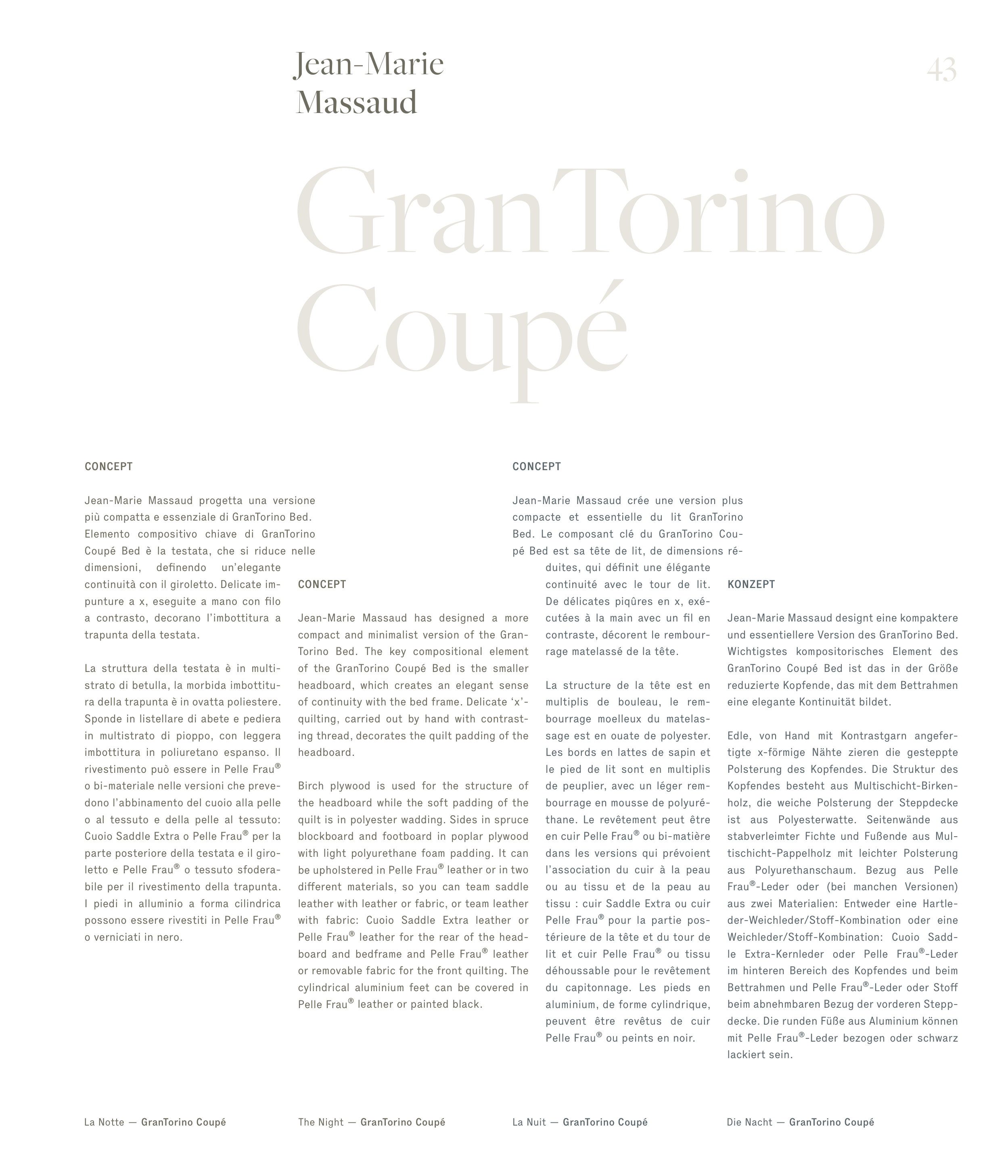 Jean-Marie Massaud

43

GranTorino Coupé

CONCEPT

Jean-Marie Massaud progetta una versione più compatta e essenziale di GranTorino Bed. Elemento compositivo chiave di GranTorino Coupé Bed è la testata, che si riduce nelle dimensioni, definendo un'elegante continuità con il giroletto. Delicate impunture a x, eseguite a mano con filo a contrasto, decorano l'imbottitura a trapunta della testata.

La struttura della testata è in multistrato di betulla, la morbida imbottitura della trapunta è in ovatta poliestere. Sponde in listellare di abete e pediera in multistrato di pioppo, con leggera imbottitura in poliuretano espanso. Il rivestimento può essere in Pelle Frau® o bi-materiale nelle versioni che prevedono l'abbinamento del cuoio alla pelle o al tessuto e della pelle al tessuto: Cuoio Saddle Extra o Pelle Frau® per la parte posteriore della testata e il giroletto e Pelle Frau® o tessuto sfoderabile per il rivestimento della trapunta. I piedi in alluminio a forma cilindrica possono essere rivestiti in Pelle Frau® o verniciati in nero.

CONCEPT

Jean-Marie Massaud has designed a more compact and minimalist version of the GranTorino Bed. The key compositional element of the GranTorino Coupé Bed is the smaller headboard, which creates an elegant sense of continuity with the bed frame. Delicate 'x'-quilting, carried out by hand with contrasting thread, decorates the quilt padding of the headboard.

Birch plywood is used for the structure of the headboard while the soft padding of the quilt is in polyester wadding. Sides in spruce blockboard and footboard in poplar plywood with light polyurethane foam padding. It can be upholstered in Pelle Frau® leather or in two different materials, so you can team saddle leather with leather or fabric, or team leather with fabric: Cuoio Saddle Extra leather or Pelle Frau® leather for the rear of the headboard and bedframe and Pelle Frau® leather or removable fabric for the front quilting. The cylindrical aluminium feet can be covered in Pelle Frau® leather or painted black.

CONCEPT

Jean-Marie Massaud crée une version plus compacte et essentielle du lit GranTorino Bed. Le composant clé du GranTorino Coupé Bed est sa tête de lit, de dimensions réduites, qui définit une élégante continuité avec le tour de lit. De délicates piqûres en x, exécutées à la main avec un fil en contraste, décorent le rembourrage matelassé de la tête.

La structure de la tête est en multiplis de bouleau, le rembourrage moelleux du matelassage est en ouate de polyester. Les bords en lattes de sapin et le pied de lit sont en multiplis de peuplier, avec un léger rembourrage en mousse de polyuréthane. Le revêtement peut être en cuir Pelle Frau® ou bi-matière dans les versions qui prévoient l'association du cuir à la peau ou au tissu et de la peau au tissu : cuir Saddle Extra ou cuir Pelle Frau® pour la partie postérieure de la tête et du tour de lit et cuir Pelle Frau® ou tissu déhoussable pour le revêtement du capitonnage. Les pieds en aluminium, de forme cylindrique, peuvent être revêtus de cuir Pelle Frau® ou peints en noir.

KONZEPT

Jean-Marie Massaud designt eine kompaktere und essentiellere Version des GranTorino Bed. Wichtigstes kompositorisches Element des GranTorino Coupé Bed ist das in der Größe reduzierte Kopfende, das mit dem Bettrahmen eine elegante Kontinuität bildet.

Edle, von Hand mit Kontrastgarn angefertigte x-förmige Nähte zieren die gesteppte Polsterung des Kopfendes. Die Struktur des Kopfendes besteht aus Multischicht-Birkenholz, die weiche Polsterung der Steppdecke ist aus Polyesterwatte. Seitenwände aus stabverleimter Fichte und Fußende aus Multischicht-Pappelholz mit leichter Polsterung aus Polyurethanschaum. Bezug aus Pelle Frau®-Leder oder (bei manchen Versionen) aus zwei Materialien: Entweder eine Hartleder-Weichleder/Stoff-Kombination oder eine Weichleder/Stoff-Kombination: Cuoio Saddle Extra-Kernleder oder Pelle Frau®-Leder im hinteren Bereich des Kopfendes und beim Bettrahmen und Pelle Frau®-Leder oder Stoff beim abnehmbaren Bezug der vorderen Steppdecke. Die runden Füße aus Aluminium können mit Pelle Frau®-Leder bezogen oder schwarz lackiert sein.

La Notte — GranTorino Coupé

The Night — GranTorino Coupé

La Nuit — GranTorino Coupé

Die Nacht — GranTorino Coupé